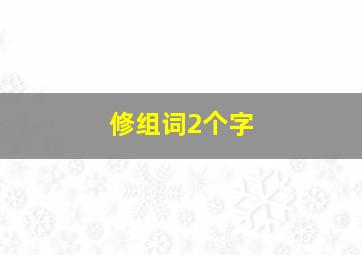 修组词2个字